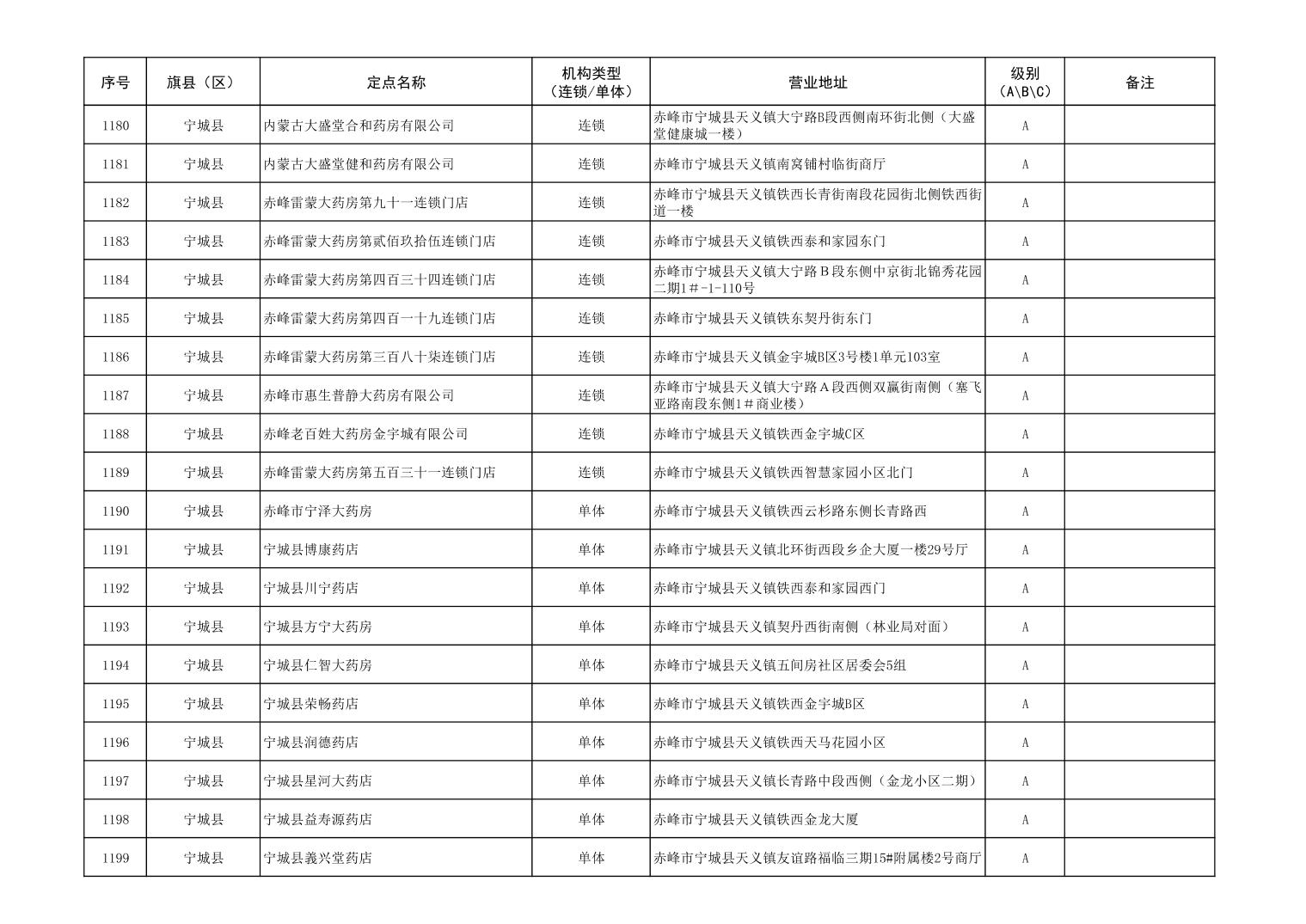 | 序号 | 旗县（区） | 定点名称 | 机构类型（连锁/单体） | 营业地址 | 级别（A\B\C） | 备注 |
|---|---|---|---|---|---|---|
| 1180 | 宁城县 | 内蒙古大盛堂合和药房有限公司 | 连锁 | 赤峰市宁城县天义镇大宁路B段西侧南环街北侧（大盛堂健康城一楼） | A | |
| 1181 | 宁城县 | 内蒙古大盛堂健和药房有限公司 | 连锁 | 赤峰市宁城县天义镇南窝铺村临街商厅 | A | |
| 1182 | 宁城县 | 赤峰雷蒙大药房第九十一连锁门店 | 连锁 | 赤峰市宁城县天义镇铁西长青街南段花园街北侧铁西街道一楼 | A | |
| 1183 | 宁城县 | 赤峰雷蒙大药房第贰佰玖拾伍连锁门店 | 连锁 | 赤峰市宁城县天义镇铁西泰和家园东门 | A | |
| 1184 | 宁城县 | 赤峰雷蒙大药房第四百三十四连锁门店 | 连锁 | 赤峰市宁城县天义镇大宁路Ｂ段东侧中京街北锦秀花园二期1＃-1-110号 | A | |
| 1185 | 宁城县 | 赤峰雷蒙大药房第四百一十九连锁门店 | 连锁 | 赤峰市宁城县天义镇铁东契丹街东门 | A | |
| 1186 | 宁城县 | 赤峰雷蒙大药房第三百八十柒连锁门店 | 连锁 | 赤峰市宁城县天义镇金宇城B区3号楼1单元103室 | A | |
| 1187 | 宁城县 | 赤峰市惠生普静大药房有限公司 | 连锁 | 赤峰市宁城县天义镇大宁路Ａ段西侧双赢街南侧（塞飞亚路南段东侧1＃商业楼） | A | |
| 1188 | 宁城县 | 赤峰老百姓大药房金宇城有限公司 | 连锁 | 赤峰市宁城县天义镇铁西金宇城C区 | A | |
| 1189 | 宁城县 | 赤峰雷蒙大药房第五百三十一连锁门店 | 连锁 | 赤峰市宁城县天义镇铁西智慧家园小区北门 | A | |
| 1190 | 宁城县 | 赤峰市宁泽大药房 | 单体 | 赤峰市宁城县天义镇铁西云杉路东侧长青路西 | A | |
| 1191 | 宁城县 | 宁城县博康药店 | 单体 | 赤峰市宁城县天义镇北环街西段乡企大厦一楼29号厅 | A | |
| 1192 | 宁城县 | 宁城县川宁药店 | 单体 | 赤峰市宁城县天义镇铁西泰和家园西门 | A | |
| 1193 | 宁城县 | 宁城县方宁大药房 | 单体 | 赤峰市宁城县天义镇契丹西街南侧（林业局对面） | A | |
| 1194 | 宁城县 | 宁城县仁智大药房 | 单体 | 赤峰市宁城县天义镇五间房社区居委会5组 | A | |
| 1195 | 宁城县 | 宁城县荣畅药店 | 单体 | 赤峰市宁城县天义镇铁西金宇城B区 | A | |
| 1196 | 宁城县 | 宁城县润德药店 | 单体 | 赤峰市宁城县天义镇铁西天马花园小区 | A | |
| 1197 | 宁城县 | 宁城县星河大药店 | 单体 | 赤峰市宁城县天义镇长青路中段西侧（金龙小区二期） | A | |
| 1198 | 宁城县 | 宁城县益寿源药店 | 单体 | 赤峰市宁城县天义镇铁西金龙大厦 | A | |
| 1199 | 宁城县 | 宁城县義兴堂药店 | 单体 | 赤峰市宁城县天义镇友谊路福临三期15#附属楼2号商厅 | A | |